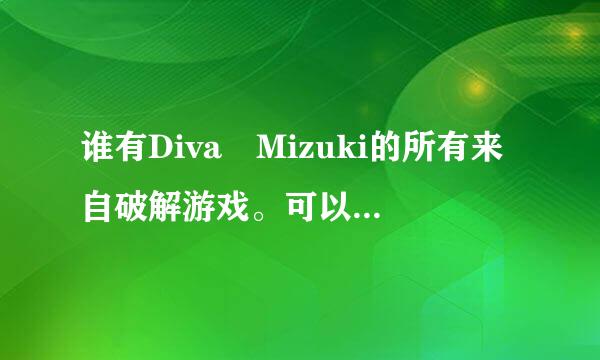 谁有Diva　Mizuki的所有来自破解游戏。可以...